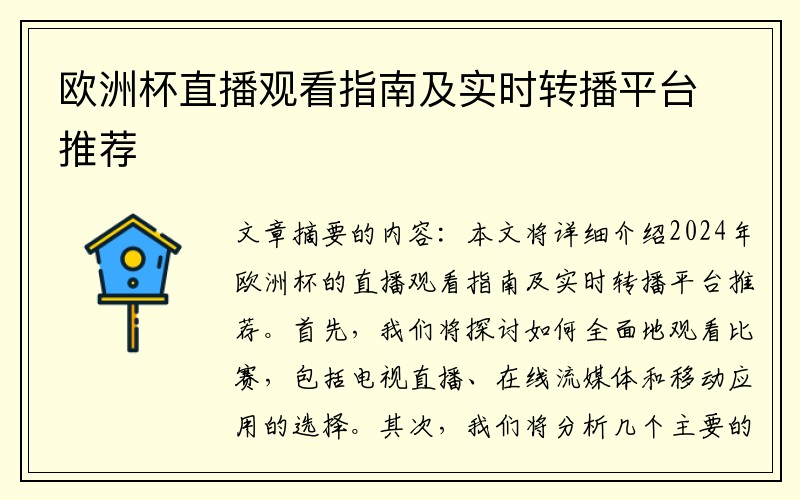 欧洲杯直播观看指南及实时转播平台推荐

文章摘要的内容：本文将详细介绍2024年欧洲杯的直播观看指南及实时转播平台推荐。首先，我们将探讨如何全面地观看比赛，包括电视直播、在线流媒体和移动应用的选择。其次，我们将分析几个主要的